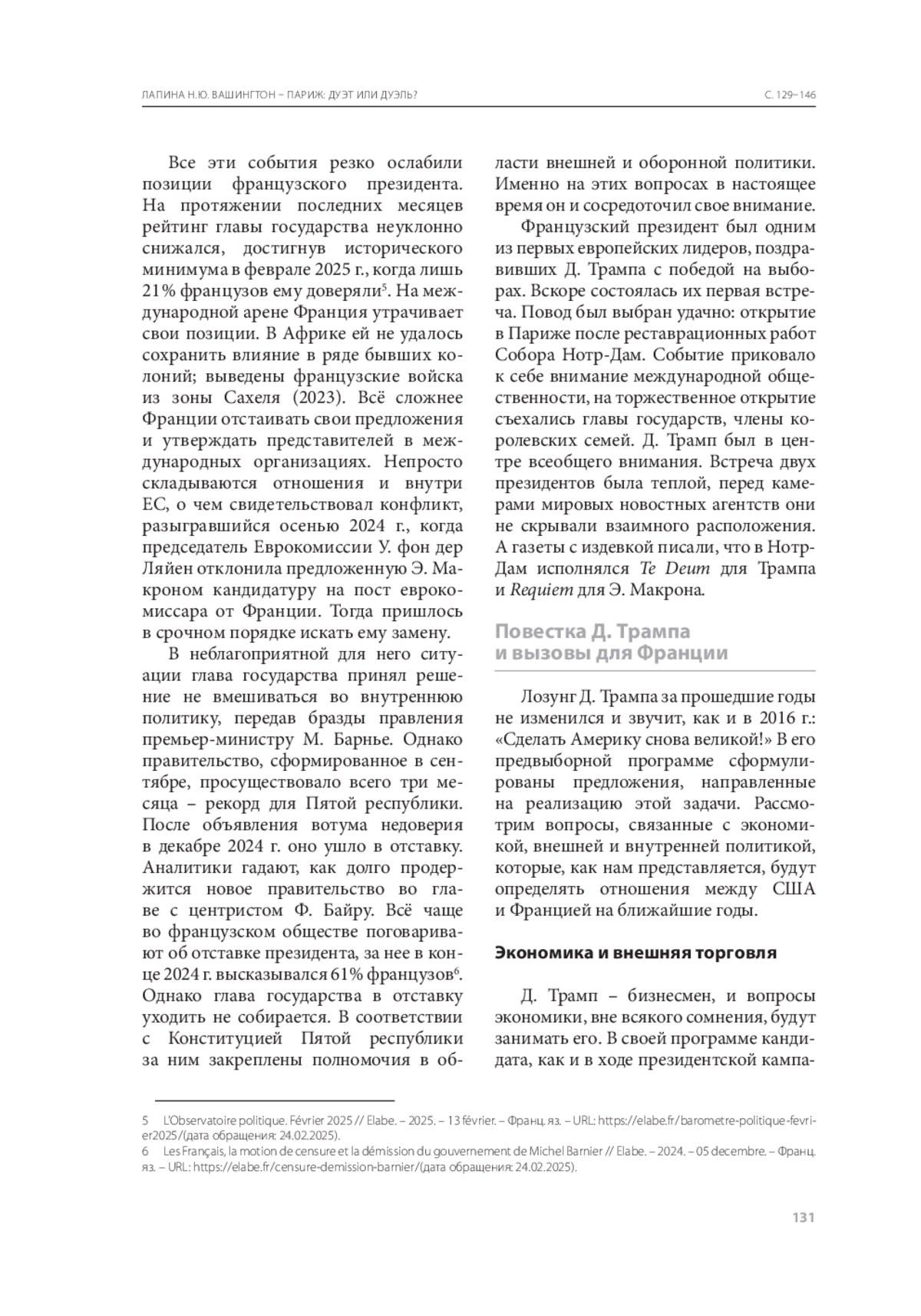 ЛАПИНА Н.Ю. ВАШИНГТОН – ПАРИЖ: ДУЭТ ИЛИ ДУЭЛЬ?

С. 129–146

Все эти события резко ослабили позиции французского президента. На протяжении последних месяцев рейтинг главы государства неуклонно снижался, достигнув исторического минимума в феврале 2025 г., когда лишь 21% французов ему доверяли$^5$. На международной арене Франция утрачивает свои позиции. В Африке ей не удалось сохранить влияние в ряде бывших колоний; выведены французские войска из зоны Сахеля (2023). Всё сложнее Франции отстаивать свои предложения и утверждать представителей в международных организациях. Непросто складываются отношения и внутри ЕС, о чем свидетельствовал конфликт, разыгравшийся осенью 2024 г., когда председатель Еврокомиссии У. фон дер Ляйен отклонила предложенную Э. Макроном кандидатуру на пост еврокомиссара от Франции. Тогда пришлось в срочном порядке искать ему замену.

В неблагоприятной для него ситуации глава государства принял решение не вмешиваться во внутреннюю политику, передав бразды правления премьер-министру М. Барнье. Однако правительство, сформированное в сентябре, просуществовало всего три месяца – рекорд для Пятой республики. После объявления вотума недоверия в декабре 2024 г. оно ушло в отставку. Аналитики гадают, как долго продержится новое правительство во главе с центристом Ф. Байру. Всё чаще во французском обществе поговаривают об отставке президента, за нее в конце 2024 г. высказывался 61% французов$^6$. Однако глава государства в отставку уходить не собирается. В соответствии с Конституцией Пятой республики за ним закреплены полномочия в области внешней и оборонной политики. Именно на этих вопросах в настоящее время он и сосредоточил свое внимание.

Французский президент был одним из первых европейских лидеров, поздравивших Д. Трампа с победой на выборах. Вскоре состоялась их первая встреча. Повод был выбран удачно: открытие в Париже после реставрационных работ Собора Нотр-Дам. Событие приковало к себе внимание международной общественности, на торжественное открытие съехались главы государств, члены королевских семей. Д. Трамп был в центре всеобщего внимания. Встреча двух президентов была теплой, перед камерами мировых новостных агентств они не скрывали взаимного расположения. А газеты с издевкой писали, что в Нотр-Дам исполнялся Te Deum для Трампа и Requiem для Э. Макрона.

Повестка Д. Трампа и вызовы для Франции

Лозунг Д. Трампа за прошедшие годы не изменился и звучит, как и в 2016 г.: «Сделать Америку снова великой!» В его предвыборной программе сформулированы предложения, направленные на реализацию этой задачи. Рассмотрим вопросы, связанные с экономикой, внешней и внутренней политикой, которые, как нам представляется, будут определять отношения между США и Францией на ближайшие годы.

Экономика и внешняя торговля

Д. Трамп – бизнесмен, и вопросы экономики, вне всякого сомнения, будут занимать его. В своей программе кандидата, как и в ходе президентской кампа-

5 L'Observatoire politique. Février 2025 // Elabe. – 2025. – 13 février. – Франц. яз. – URL: https://elabe.fr/barometre-politique-fevrier2025/(дата обращения: 24.02.2025).
6 Les Français, la motion de censure et la démission du gouvernement de Michel Barnier // Elabe. – 2024. – 05 decembre. – Франц. яз. – URL: https://elabe.fr/censure-demission-barnier/(дата обращения: 24.02.2025).

131